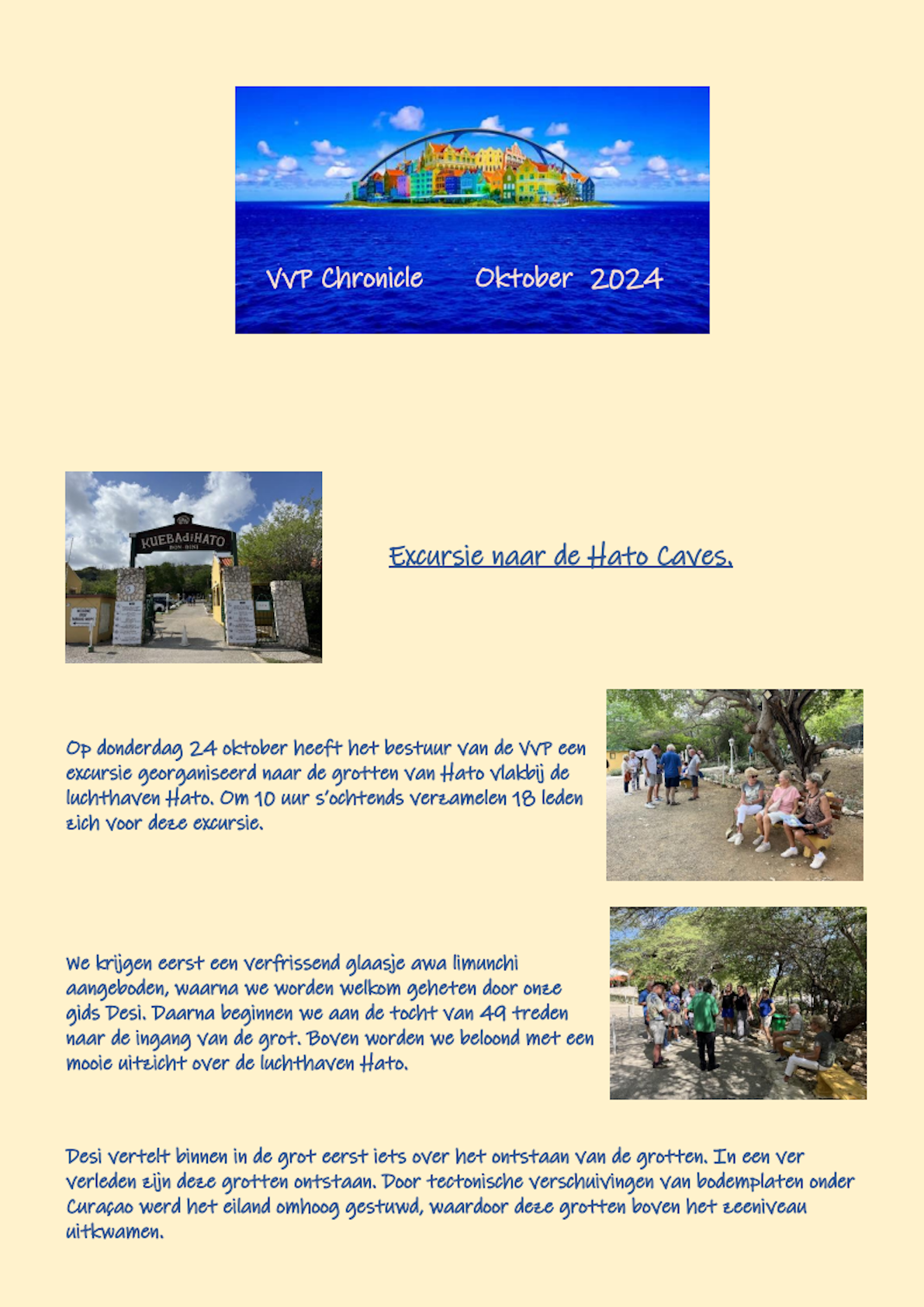 VVP Chronicle Oktober 2024

KUEBA di HATO
BON BINI

Excursie naar de Hato Caves.

Op donderdag 24 oktober heeft het bestuur van de VVP een excursie georganiseerd naar de grotten van Hato vlakbij de luchthaven Hato. Om 10 uur s'ochtends verzamelen 18 leden zich voor deze excursie.

We krijgen eerst een verfrissend glaasje awa limunchi aangeboden, waarna we worden welkom geheten door onze gids Desi. Daarna beginnen we aan de tocht van 49 treden naar de ingang van de grot. Boven worden we beloond met een mooie uitzicht over de luchthaven Hato.

Desi vertelt binnen in de grot eerst iets over het ontstaan van de grotten. In een ver verleden zijn deze grotten ontstaan. Door tectonische verschuivingen van bodemplaten onder Curaçao werd het eiland omhoog gestuwd, waardoor deze grotten boven het zeeniveau uitkwamen.